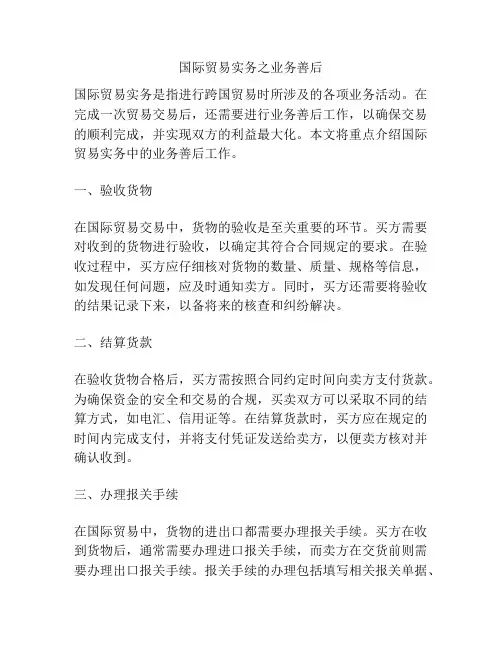 国际贸易实务之业务善后

国际贸易实务是指进行跨国贸易时所涉及的各项业务活动。在完成一次贸易交易后，还需要进行业务善后工作，以确保交易的顺利完成，并实现双方的利益最大化。本文将重点介绍国际贸易实务中的业务善后工作。

一、验收货物

在国际贸易交易中，货物的验收是至关重要的环节。买方需要对收到的货物进行验收，以确定其符合合同规定的要求。在验收过程中，买方应仔细核对货物的数量、质量、规格等信息，如发现任何问题，应及时通知卖方。同时，买方还需要将验收的结果记录下来，以备将来的核查和纠纷解决。

二、结算货款

在验收货物合格后，买方需按照合同约定时间向卖方支付货款。为确保资金的安全和交易的合规，买卖双方可以采取不同的结算方式，如电汇、信用证等。在结算货款时，买方应在规定的时间内完成支付，并将支付凭证发送给卖方，以便卖方核对并确认收到。

三、办理报关手续

在国际贸易中，货物的进出口都需要办理报关手续。买方在收到货物后，通常需要办理进口报关手续，而卖方在交货前则需要办理出口报关手续。报关手续的办理包括填写相关报关单据、